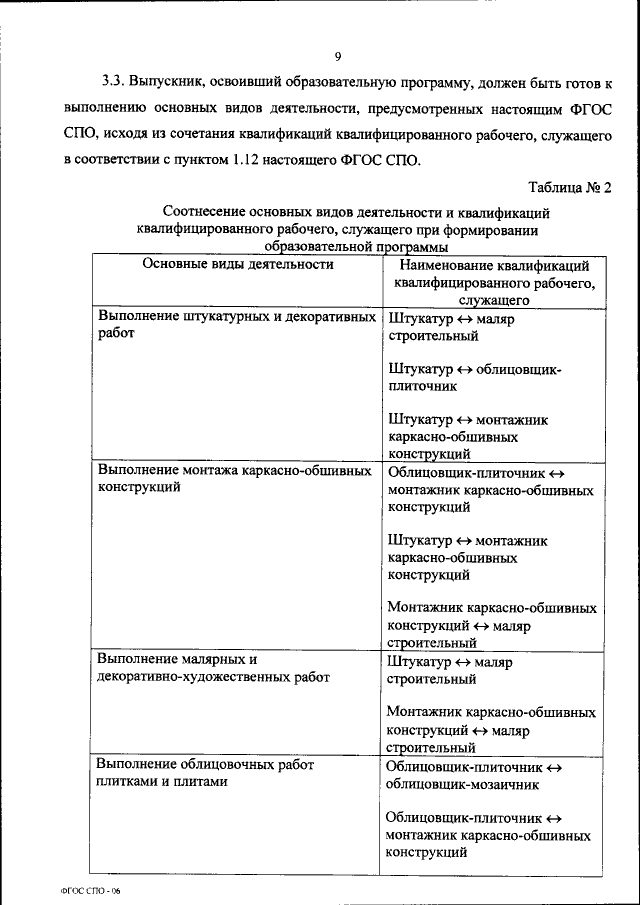 9

3.3. Выпускник, освоивший образовательную программу, должен быть готов к выполнению основных видов деятельности, предусмотренных настоящим ФГОС СПО, исходя из сочетания квалификаций квалифицированного рабочего, служащего в соответствии с пунктом 1.12 настоящего ФГОС СПО.

Таблица № 2

Соотнесение основных видов деятельности и квалификаций квалифицированного рабочего, служащего при формировании образовательной программы

| Основные виды деятельности | Наименование квалификаций квалифицированного рабочего, служащего |
|---|---|
| Выполнение штукатурных и декоративных работ | Штукатур $\leftrightarrow$ маляр строительный<br><br>Штукатур $\leftrightarrow$ облицовщик-плиточник<br><br>Штукатур $\leftrightarrow$ монтажник каркасно-обшивных конструкций |
| Выполнение монтажа каркасно-обшивных конструкций | Облицовщик-плиточник $\leftrightarrow$ монтажник каркасно-обшивных конструкций<br><br>Штукатур $\leftrightarrow$ монтажник каркасно-обшивных конструкций<br><br>Монтажник каркасно-обшивных конструкций $\leftrightarrow$ маляр строительный |
| Выполнение малярных и декоративно-художественных работ | Штукатур $\leftrightarrow$ маляр строительный<br><br>Монтажник каркасно-обшивных конструкций $\leftrightarrow$ маляр строительный |
| Выполнение облицовочных работ плитками и плитами | Облицовщик-плиточник $\leftrightarrow$ облицовщик-мозаичник<br><br>Облицовщик-плиточник $\leftrightarrow$ монтажник каркасно-обшивных конструкций |

ФГОС СПО - 06